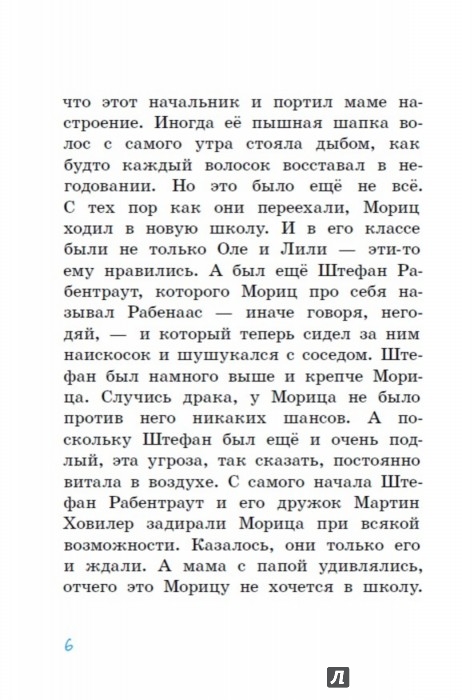 что этот начальник и портил маме настроение. Иногда её пышная шапка волос с самого утра стояла дыбом, как будто каждый волосок восставал в негодовании. Но это было ещё не всё. С тех пор как они переехали, Мориц ходил в новую школу. И в его классе были не только Оле и Лили — эти-то ему нравились. А был ещё Штефан Рабентраут, которого Мориц про себя называл Рабенаас — иначе говоря, негодяй, — и который теперь сидел за ним наискосок и шушукался с соседом. Штефан был намного выше и крепче Морица. Случись драка, у Морица не было против него никаких шансов. А поскольку Штефан был ещё и очень подлый, эта угроза, так сказать, постоянно витала в воздухе. С самого начала Штефан Рабентраут и его дружок Мартин Ховилер задирали Морица при всякой возможности. Казалось, они только его и ждали. А мама с папой удивлялись, отчего это Морицу не хочется в школу.

6

Л